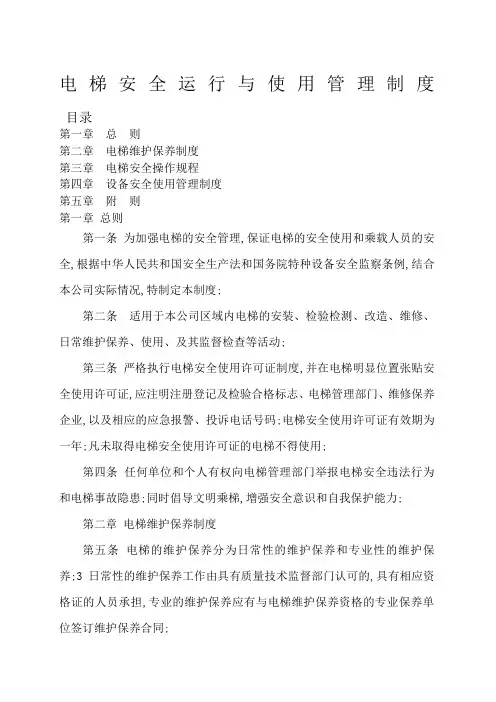 电梯安全运行与使用管理制度

目录
第一章　总　则
第二章　电梯维护保养制度
第三章　电梯安全操作规程
第四章　设备安全使用管理制度
第五章　附　则
第一章 总则

第一条 为加强电梯的安全管理,保证电梯的安全使用和乘载人员的安全,根据中华人民共和国安全生产法和国务院特种设备安全监察条例,结合本公司实际情况,特制定本制度;

第二条　适用于本公司区域内电梯的安装、检验检测、改造、维修、日常维护保养、使用、及其监督检查等活动;

第三条 严格执行电梯安全使用许可证制度,并在电梯明显位置张贴安全使用许可证,应注明注册登记及检验合格标志、电梯管理部门、维修保养企业,以及相应的应急报警、投诉电话号码;电梯安全使用许可证有效期为一年;凡未取得电梯安全使用许可证的电梯不得使用;

第四条 任何单位和个人有权向电梯管理部门举报电梯安全违法行为和电梯事故隐患;同时倡导文明乘梯,增强安全意识和自我保护能力;

第二章 电梯维护保养制度

第五条 电梯的维护保养分为日常性的维护保养和专业性的维护保养;3 日常性的维护保养工作由具有质量技术监督部门认可的,具有相应资格证的人员承担,专业的维护保养应有与电梯维护保养资格的专业保养单位签订维护保养合同;